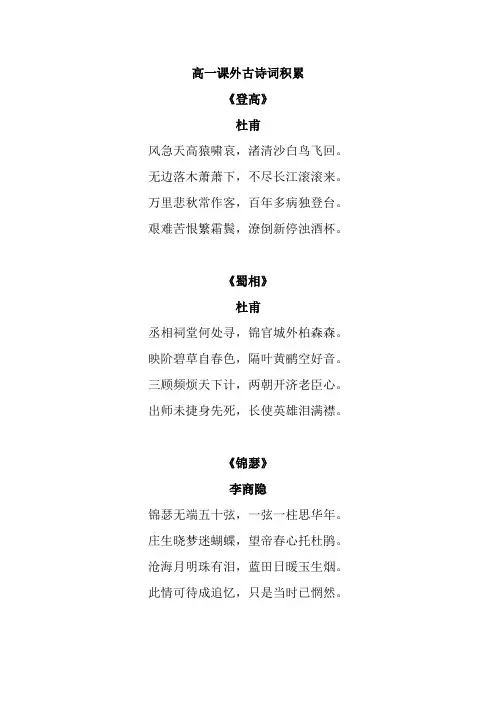 高一课外古诗词积累

《登高》

杜甫

风急天高猿啸哀，渚清沙白鸟飞回。

无边落木萧萧下，不尽长江滚滚来。

万里悲秋常作客，百年多病独登台。

艰难苦恨繁霜鬓，潦倒新停浊酒杯。

《蜀相》

杜甫

丞相祠堂何处寻，锦官城外柏森森。

映阶碧草自春色，隔叶黄鹂空好音。

三顾频烦天下计，两朝开济老臣心。

出师未捷身先死，长使英雄泪满襟。

《锦瑟》

李商隐

锦瑟无端五十弦，一弦一柱思华年。

庄生晓梦迷蝴蝶，望帝春心托杜鹃。

沧海月明珠有泪，蓝田日暖玉生烟。

此情可待成追忆，只是当时已惘然。